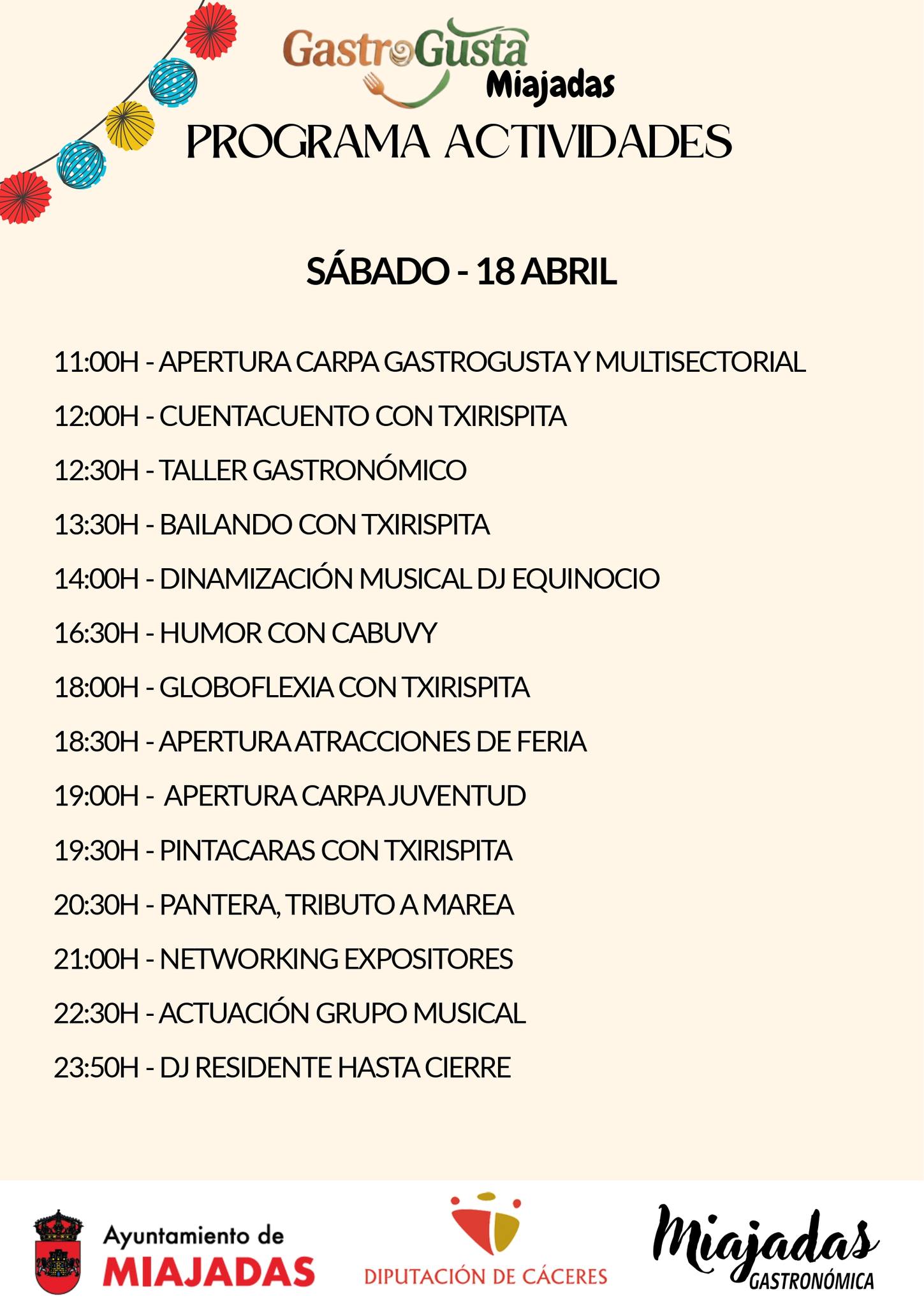 GastroGusta Miajadas

PROGRAMA ACTIVIDADES

SÁBADO - 18 ABRIL

11:00H - APERTURA CARPA GASTROGUSTA Y MULTISECTORIAL

12:00H - CUENTACUENTO CON TXIRISPITA

12:30H - TALLER GASTRONÓMICO

13:30H - BAILANDO CON TXIRISPITA

14:00H - DINAMIZACIÓN MUSICAL DJ EQUINOCIO

16:30H - HUMOR CON CABUVY

18:00H - GLOBOFLEXIA CON TXIRISPITA

18:30H - APERTURA ATRACCIONES DE FERIA

19:00H - APERTURA CARPA JUVENTUD

19:30H - PINTACARAS CON TXIRISPITA

20:30H - PANTERA, TRIBUTO A MAREA

21:00H - NETWORKING EXPOSITORES

22:30H - ACTUACIÓN GRUPO MUSICAL

23:50H - DJ RESIDENTE HASTA CIERRE

Ayuntamiento de MIAJADAS

DIPUTACIÓN DE CÁCERES

Miajadas GASTRONÓMICA